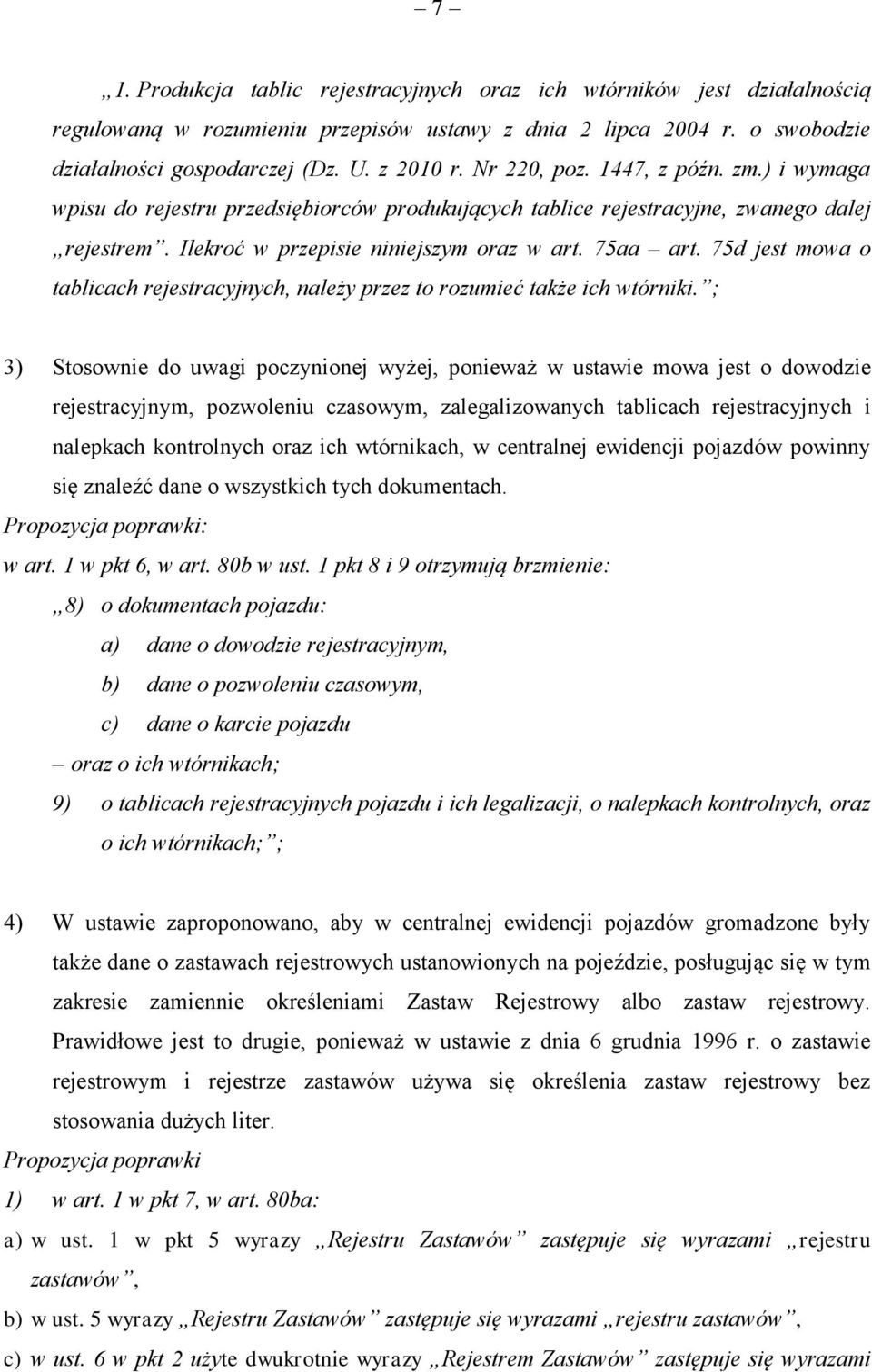 – 7 –

„1. Produkcja tablic rejestracyjnych oraz ich wtórników jest działalnością regulowaną w rozumieniu przepisów ustawy z dnia 2 lipca 2004 r. o swobodzie działalności gospodarczej (Dz. U. z 2010 r. Nr 220, poz. 1447, z późn. zm.) i wymaga wpisu do rejestru przedsiębiorców produkujących tablice rejestracyjne, zwanego dalej „rejestrem”. Ilekroć w przepisie niniejszym oraz w art. 75aa – art. 75d jest mowa o tablicach rejestracyjnych, należy przez to rozumieć także ich wtórniki.”;

3) Stosownie do uwagi poczynionej wyżej, ponieważ w ustawie mowa jest o dowodzie rejestracyjnym, pozwoleniu czasowym, zalegalizowanych tablicach rejestracyjnych i nalepkach kontrolnych oraz ich wtórnikach, w centralnej ewidencji pojazdów powinny się znaleźć dane o wszystkich tych dokumentach.

Propozycja poprawki:

w art. 1 w pkt 6, w art. 80b w ust. 1 pkt 8 i 9 otrzymują brzmienie:

„8) o dokumentach pojazdu:

a) dane o dowodzie rejestracyjnym,

b) dane o pozwoleniu czasowym,

c) dane o karcie pojazdu

– oraz o ich wtórnikach;

9) o tablicach rejestracyjnych pojazdu i ich legalizacji, o nalepkach kontrolnych, oraz o ich wtórnikach;”;

4) W ustawie zaproponowano, aby w centralnej ewidencji pojazdów gromadzone były także dane o zastawach rejestrowych ustanowionych na pojeździe, posługując się w tym zakresie zamiennie określeniami Zastaw Rejestrowy albo zastaw rejestrowy. Prawidłowe jest to drugie, ponieważ w ustawie z dnia 6 grudnia 1996 r. o zastawie rejestrowym i rejestrze zastawów używa się określenia zastaw rejestrowy bez stosowania dużych liter.

Propozycja poprawki

1) w art. 1 w pkt 7, w art. 80ba:

a) w ust. 1 w pkt 5 wyrazy „Rejestru Zastawów” zastępuje się wyrazami „rejestru zastawów”,

b) w ust. 5 wyrazy „Rejestru Zastawów” zastępuje się wyrazami „rejestru zastawów”,

c) w ust. 6 w pkt 2 użyte dwukrotnie wyrazy „Rejestrem Zastawów” zastępuje się wyrazami